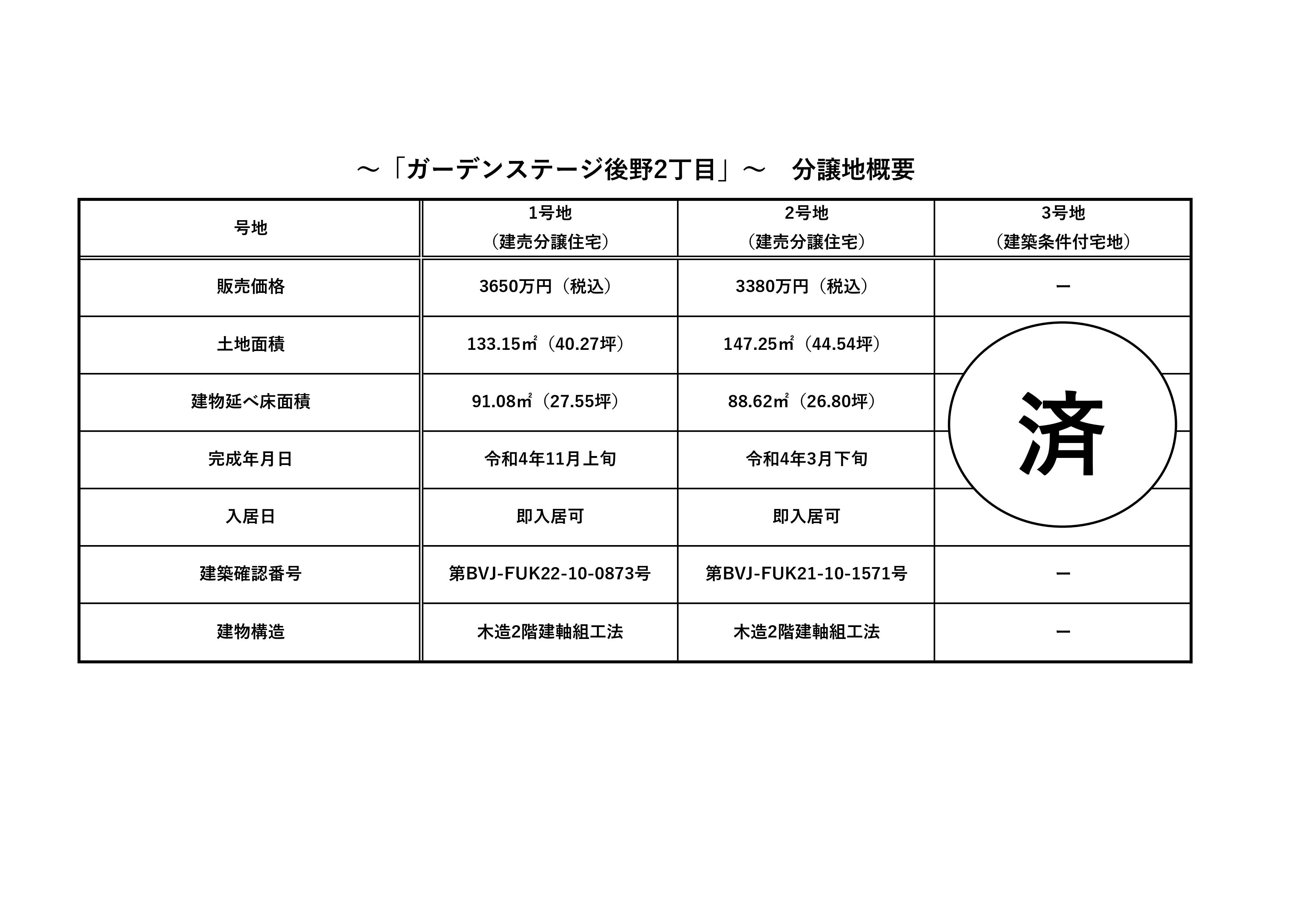 ～「ガーデンステージ後野2丁目」～　分譲地概要

| 号地 | 1号地（建売分譲住宅） | 2号地（建売分譲住宅） | 3号地（建築条件付宅地） |
|---|---|---|---|
| 販売価格 | 3650万円（税込） | 3380万円（税込） | ー |
| 土地面積 | 133.15㎡（40.27坪） | 147.25㎡（44.54坪） | 済 |
| 建物延べ床面積 | 91.08㎡（27.55坪） | 88.62㎡（26.80坪） | |
| 完成年月日 | 令和4年11月上旬 | 令和4年3月下旬 | |
| 入居日 | 即入居可 | 即入居可 | |
| 建築確認番号 | 第BVJ-FUK22-10-0873号 | 第BVJ-FUK21-10-1571号 | ー |
| 建物構造 | 木造2階建軸組工法 | 木造2階建軸組工法 | ー |